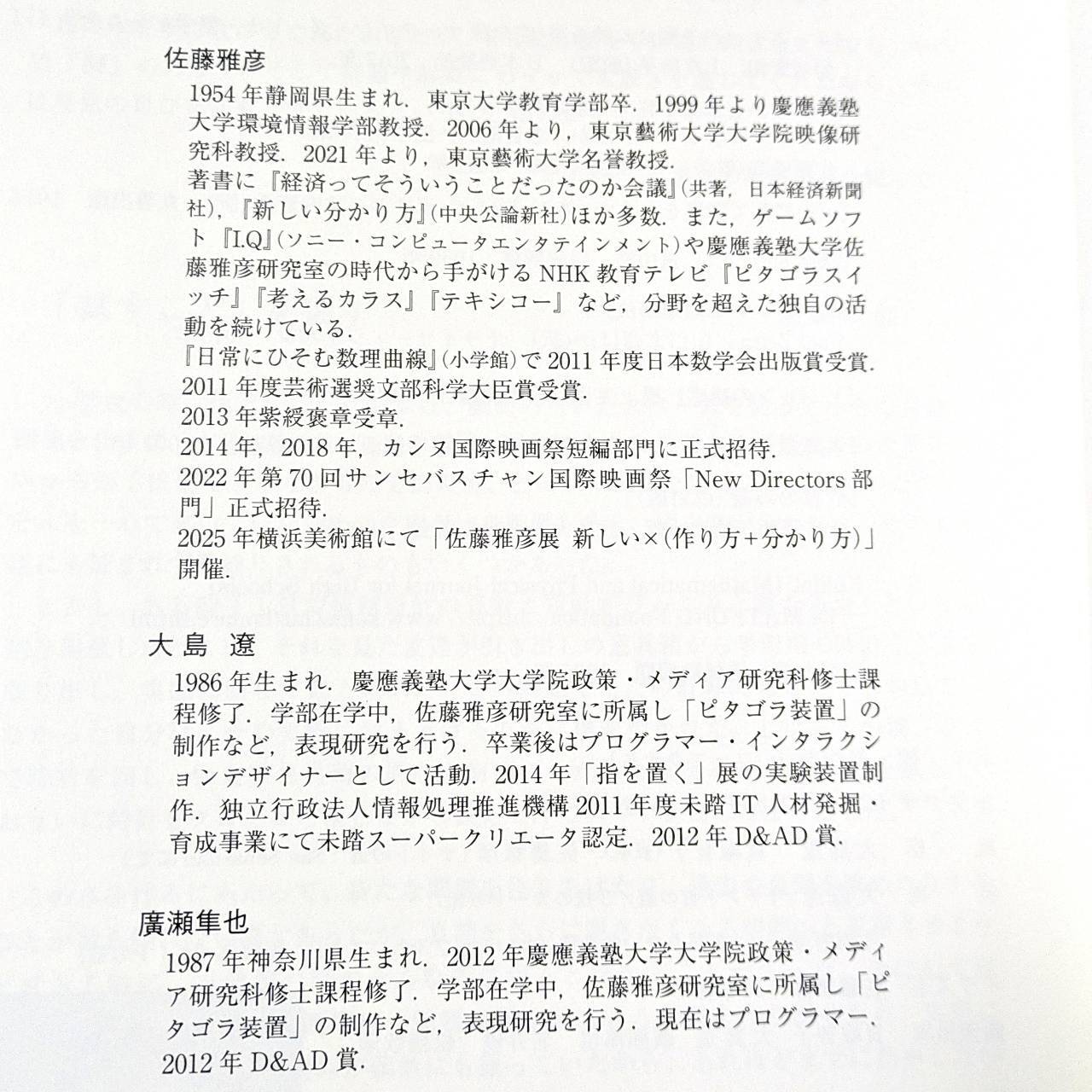 佐藤雅彦

1954年静岡県生まれ．東京大学教育学部卒．1999年より慶應義塾大学環境情報学部教授．2006年より，東京藝術大学大学院映像研究科教授．2021年より，東京藝術大学名誉教授．
著書に『経済ってそういうことだったのか会議』(共著，日本経済新聞社)，『新しい分かり方』(中央公論新社)ほか多数．また，ゲームソフト『I.Q』(ソニー・コンピュータエンタテインメント)や慶應義塾大学佐藤雅彦研究室の時代から手がけるNHK教育テレビ『ピタゴラスイッチ』『考えるカラス』『テキシコー』など，分野を超えた独自の活動を続けている．
『日常にひそむ数理曲線』(小学館)で2011年度日本数学会出版賞受賞．
2011年度芸術選奨文部科学大臣賞受賞．
2013年紫綬褒章受章．
2014年，2018年，カンヌ国際映画祭短編部門に正式招待．
2022年第70回サンセバスチャン国際映画祭「New Directors部門」正式招待．
2025年横浜美術館にて「佐藤雅彦展 新しい×(作り方+分かり方)」開催．

大島 遼

1986年生まれ．慶應義塾大学大学院政策・メディア研究科修士課程修了．学部在学中，佐藤雅彦研究室に所属し「ピタゴラ装置」の制作など，表現研究を行う．卒業後はプログラマー・インタラクションデザイナーとして活動．2014年「指を置く」展の実験装置制作．独立行政法人情報処理推進機構2011年度未踏IT人材発掘・育成事業にて未踏スーパークリエータ認定．2012年D&AD賞．

廣瀬隼也

1987年神奈川県生まれ．2012年慶應義塾大学大学院政策・メディア研究科修士課程修了．学部在学中，佐藤雅彦研究室に所属し「ピタゴラ装置」の制作など，表現研究を行う．現在はプログラマー．2012年D&AD賞．